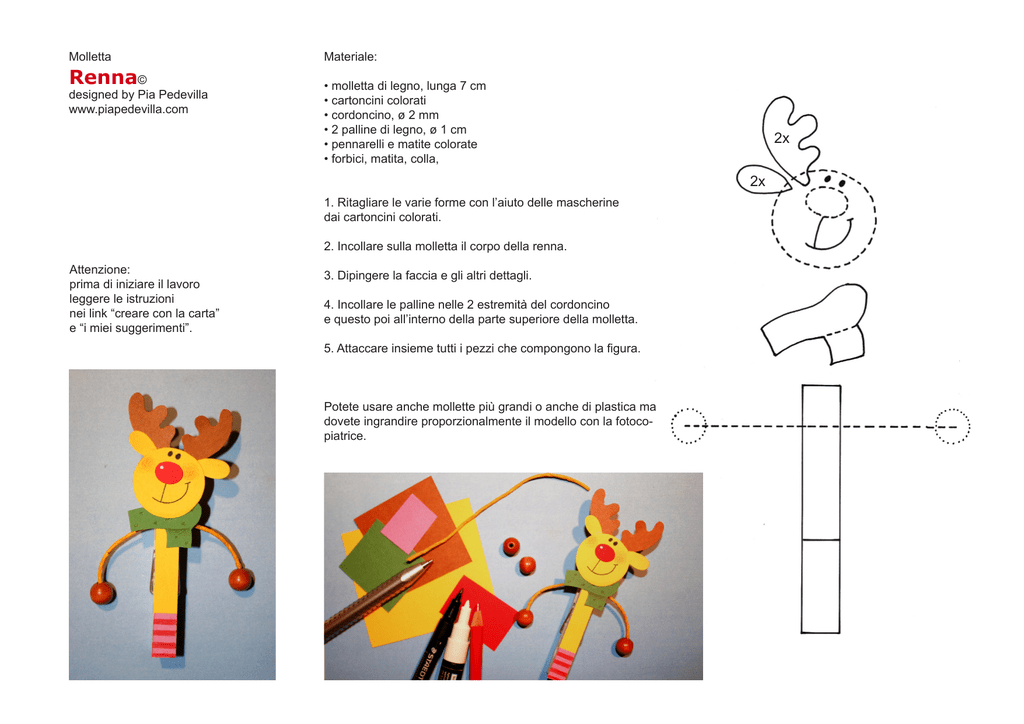 Molletta

Renna©

designed by Pia Pedevilla
www.piapedevilla.com

Attenzione:
prima di iniziare il lavoro leggere le istruzioni nei link “creare con la carta” e “i miei suggerimenti”.

Materiale:

• molletta di legno, lunga 7 cm
• cartoncini colorati
• cordoncino, ø 2 mm
• 2 palline di legno, ø 1 cm
• pennarelli e matite colorate
• forbici, matita, colla,

1. Ritagliare le varie forme con l’aiuto delle mascherine dai cartoncini colorati.

2. Incollare sulla molletta il corpo della renna.

3. Dipingere la faccia e gli altri dettagli.

4. Incollare le palline nelle 2 estremità del cordoncino e questo poi all’interno della parte superiore della molletta.

5. Attaccare insieme tutti i pezzi che compongono la figura.

Potete usare anche mollette più grandi o anche di plastica ma dovete ingrandire proporzionalmente il modello con la fotocopiatrice.

2x

2x

STABILO